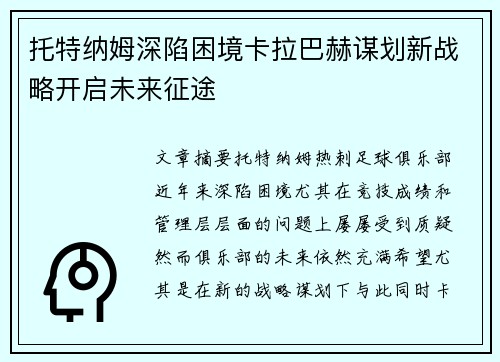 托特纳姆深陷困境卡拉巴赫谋划新战略开启未来征途

文章摘要托特纳姆热刺足球俱乐部近年来深陷困境尤其在竞技成绩和管理层层面的问题上屡屡受到质疑然而俱乐部的未来依然充满希望尤其是在新的战略谋划下与此同时卡